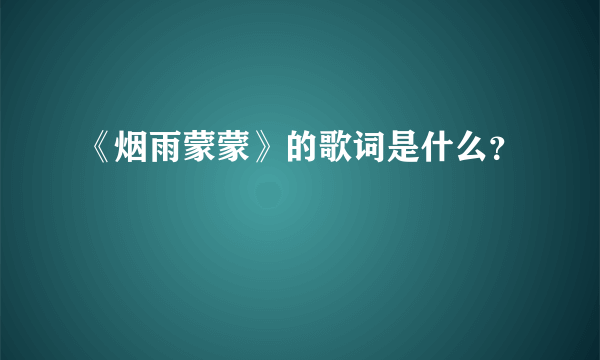 《烟雨蒙蒙》的歌词是什么?